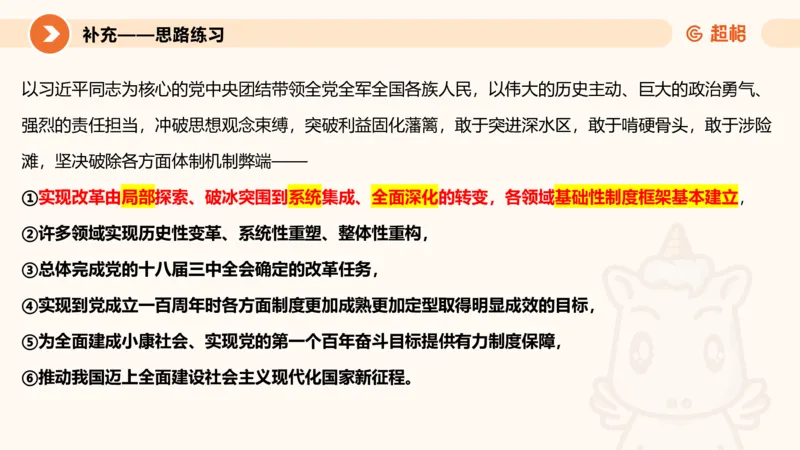 补充——思路练习

超格

以习近平同志为核心的党中央团结带领全党全军全国各族人民，以伟大的历史主动、巨大的政治勇气、强烈的责任担当，冲破思想观念束缚，突破利益固化藩篱，敢于突进深水区，敢于啃硬骨头，敢于涉险滩，坚决破除各方面体制机制弊端——

①实现改革由局部探索、破冰突围到系统集成、全面深化的转变，各领域基础性制度框架基本建立，

②许多领域实现历史性变革、系统性重塑、整体性重构，

③总体完成党的十八届三中全会确定的改革任务，

④实现到党成立一百周年时各方面制度更加成熟更加定型取得明显成效的目标，

⑤为全面建成小康社会、实现党的第一个百年奋斗目标提供有力制度保障，

⑥推动我国迈上全面建设社会主义现代化国家新征程。